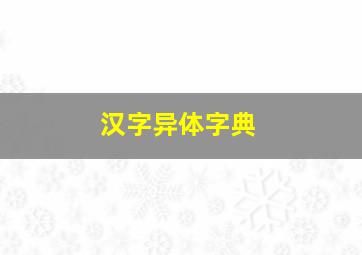 汉字异体字典